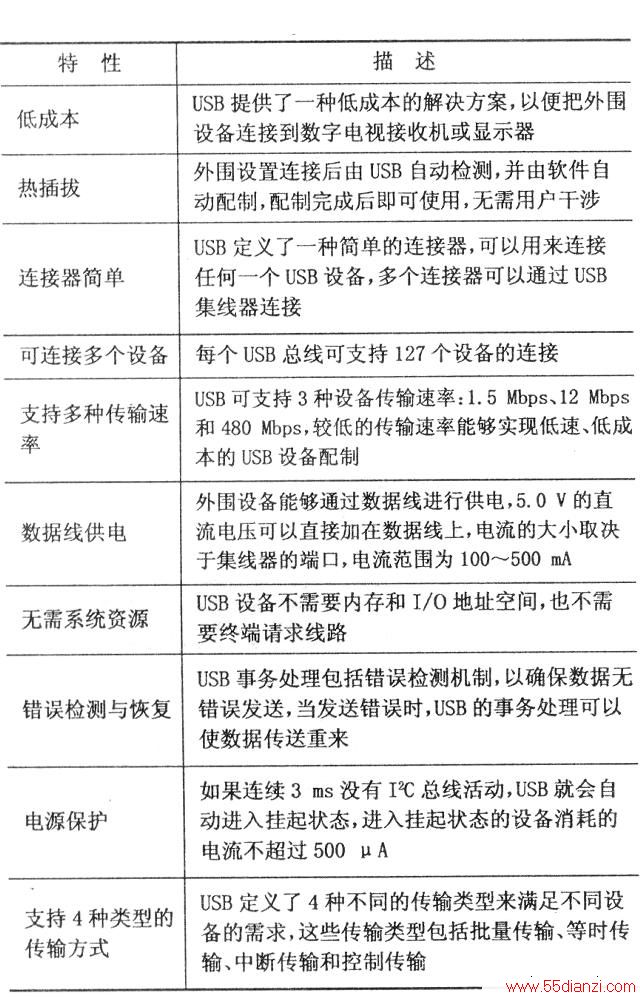 | 特　性 | 描　述 |
|---|---|
| 低成本 | USB 提供了一种低成本的解决方案，以便把外围设备连接到数字电视接收机或显示器 |
| 热插拔 | 外围设置连接后由 USB 自动检测，并由软件自动配制，配制完成后即可使用，无需用户干涉 |
| 连接器简单 | USB 定义了一种简单的连接器，可以用来连接任何一个 USB 设备，多个连接器可以通过 USB 集线器连接 |
| 可连接多个设备 | 每个 USB 总线可支持 127 个设备的连接 |
| 支持多种传输速率 | USB 可支持 3 种设备传输速率：1.5 Mbps、12 Mbps 和 480 Mbps，较低的传输速率能够实现低速、低成本的 USB 设备配制 |
| 数据线供电 | 外围设备能够通过数据线进行供电，5.0 V 的直流电压可以直接加在数据线上，电流的大小取决于集线器的端口，电流范围为 100～500 mA |
| 无需系统资源 | USB 设备不需要内存和 I/O 地址空间，也不需要终端请求线路 |
| 错误检测与恢复 | USB 事务处理包括错误检测机制，以确保数据无错误发送，当发送错误时，USB 的事务处理可以使数据传送重来 |
| 电源保护 | 如果连续 3 ms 没有 $I^2C$ 总线活动，USB 就会自动进入挂起状态，进入挂起状态的设备消耗的电流不超过 500 μA |
| 支持 4 种类型的传输方式 | USB 定义了 4 种不同的传输类型来满足不同设备的需求，这些传输类型包括批量传输、等时传输、中断传输和控制传输 |

www.55dianzi.com